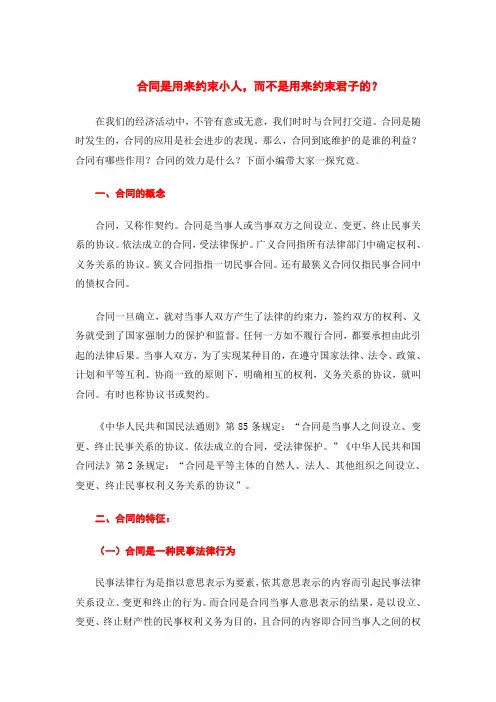 合同是用来约束小人，而不是用来约束君子的？

在我们的经济活动中，不管有意或无意，我们时时与合同打交道。合同是随时发生的，合同的应用是社会进步的表现。那么，合同到底维护的是谁的利益？合同有哪些作用？合同的效力是什么？下面小编带大家一探究竟。

一、合同的概念

合同，又称作契约。合同是当事人或当事双方之间设立、变更、终止民事关系的协议。依法成立的合同，受法律保护。广义合同指所有法律部门中确定权利、义务关系的协议。狭义合同指指一切民事合同。还有最狭义合同仅指民事合同中的债权合同。

合同一旦确立，就对当事人双方产生了法律的约束力，签约双方的权利、义务就受到了国家强制力的保护和监督。任何一方如不履行合同，都要承担由此引起的法律后果。当事人双方，为了实现某种目的，在遵守国家法律、法令、政策、计划和平等互利、协商一致的原则下，明确相互的权利，义务关系的协议，就叫合同。有时也称协议书或契约。

《中华人民共和国民法通则》第 85 条规定：“合同是当事人之间设立、变更、终止民事关系的协议。依法成立的合同，受法律保护。”《中华人民共和国合同法》第 2 条规定：“合同是平等主体的自然人、法人、其他组织之间设立、变更、终止民事权利义务关系的协议”。

二、合同的特征：

（一）合同是一种民事法律行为

民事法律行为是指以意思表示为要素，依其意思表示的内容而引起民事法律关系设立、变更和终止的行为。而合同是合同当事人意思表示的结果，是以设立、变更、终止财产性的民事权利义务为目的，且合同的内容即合同当事人之间的权